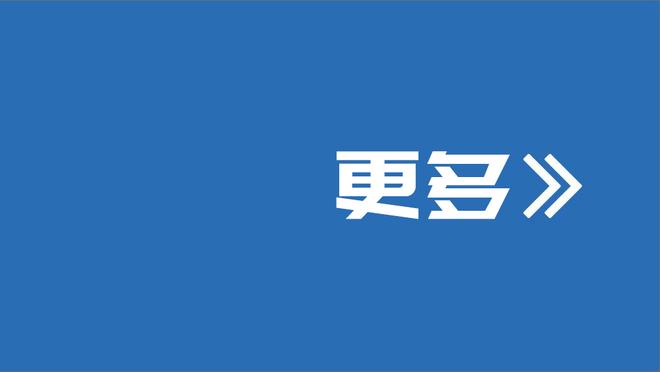 更多》